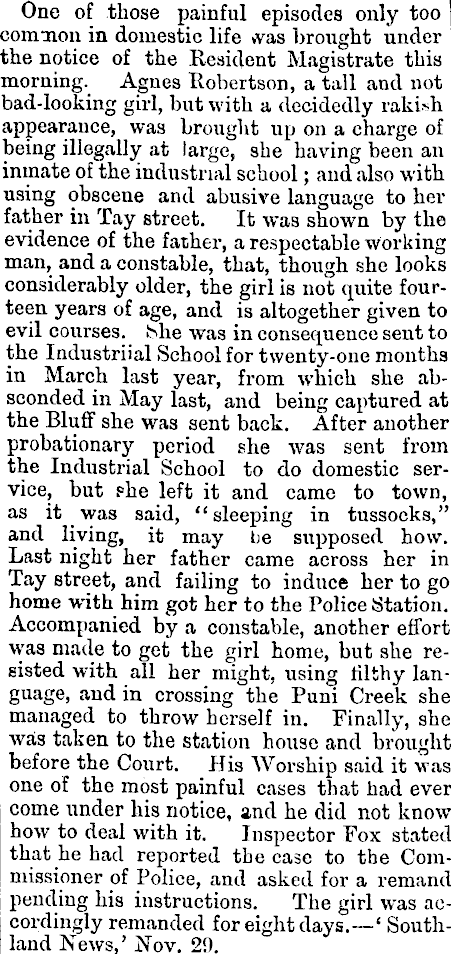 One of those painful episodes only too common in domestic life was brought under the notice of the Resident Magistrate this morning. Agnes Robertson, a tall and not bad-looking girl, but with a decidedly rakish appearance, was brought up on a charge of being illegally at large, she having been an inmate of the industrial school; and also with using obscene and abusive language to her father in Tay street. It was shown by the evidence of the father, a respectable working man, and a constable, that, though she looks considerably older, the girl is not quite fourteen years of age, and is altogether given to evil courses. She was in consequence sent to the Industriial School for twenty-one months in March last year, from which she absconded in May last, and being captured at the Bluff she was sent back. After another probationary period she was sent from the Industrial School to do domestic service, but she left it and came to town, as it was said, "sleeping in tussocks," and living, it may be supposed how. Last night her father came across her in Tay street, and failing to induce her to go home with him got her to the Police Station. Accompanied by a constable, another effort was made to get the girl home, but she resisted with all her might, using filthy language, and in crossing the Puni Creek she managed to throw herself in. Finally, she was taken to the station house and brought before the Court. His Worship said it was one of the most painful cases that had ever come under his notice, and he did not know how to deal with it. Inspector Fox stated that he had reported the case to the Commissioner of Police, and asked for a remand pending his instructions. The girl was accordingly remanded for eight days.—'Southland News,' Nov. 29.